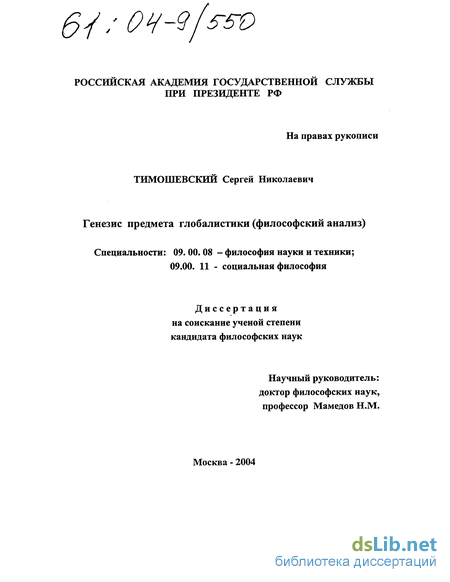 61:04-9/550

РОССИЙСКАЯ АКАДЕМИЯ ГОСУДАРСТВЕННОЙ СЛУЖБЫ ПРИ ПРЕЗИДЕНТЕ РФ

На правах рукописи

ТИМОШЕВСКИЙ Сергей Николаевич

Генезис предмета глобалистики (философский анализ)

Специальности: 09. 00. 08 – философия науки и техники;
09.00. 11 - социальная философия

Диссертация
на соискание ученой степени
кандидата философских наук

Научный руководитель:
доктор философских наук,
профессор Мамедов Н.М.

Москва - 2004

dsLib.net
библиотека диссертаций